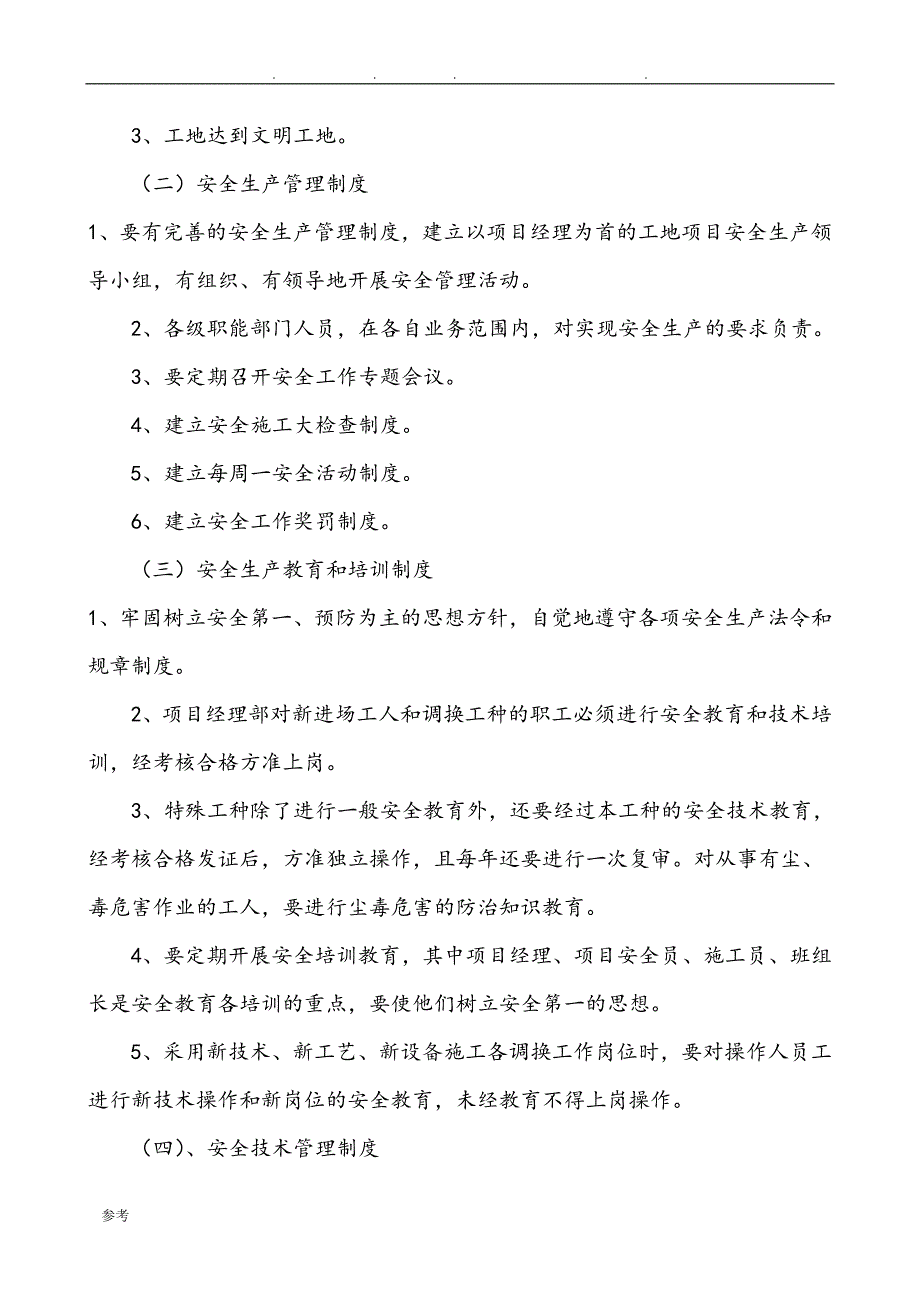 . . . .

3、工地达到文明工地。

（二）安全生产管理制度

1、要有完善的安全生产管理制度，建立以项目经理为首的工地项目安全生产领导小组，有组织、有领导地开展安全管理活动。

2、各级职能部门人员，在各自业务范围内，对实现安全生产的要求负责。

3、要定期召开安全工作专题会议。

4、建立安全施工大检查制度。

5、建立每周一安全活动制度。

6、建立安全工作奖罚制度。

（三）安全生产教育和培训制度

1、牢固树立安全第一、预防为主的思想方针，自觉地遵守各项安全生产法令和规章制度。

2、项目经理部对新进场工人和调换工种的职工必须进行安全教育和技术培训，经考核合格方准上岗。

3、特殊工种除了进行一般安全教育外，还要经过本工种的安全技术教育，经考核合格发证后，方准独立操作，且每年还要进行一次复审。对从事有尘、毒危害作业的工人，要进行尘毒危害的防治知识教育。

4、要定期开展安全培训教育，其中项目经理、项目安全员、施工员、班组长是安全教育各培训的重点，要使他们树立安全第一的思想。

5、采用新技术、新工艺、新设备施工各调换工作岗位时，要对操作人员工进行新技术操作和新岗位的安全教育，未经教育不得上岗操作。

（四）、安全技术管理制度

参考